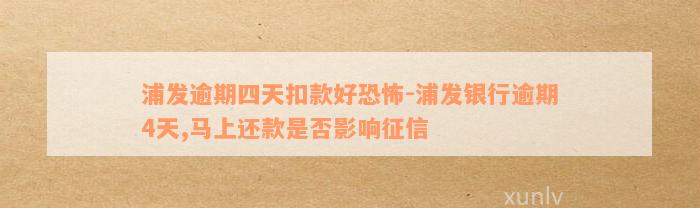 浦发逾期四天扣款好恐怖-浦发银行逾期4天,马上还款是否影响征信

xunlv